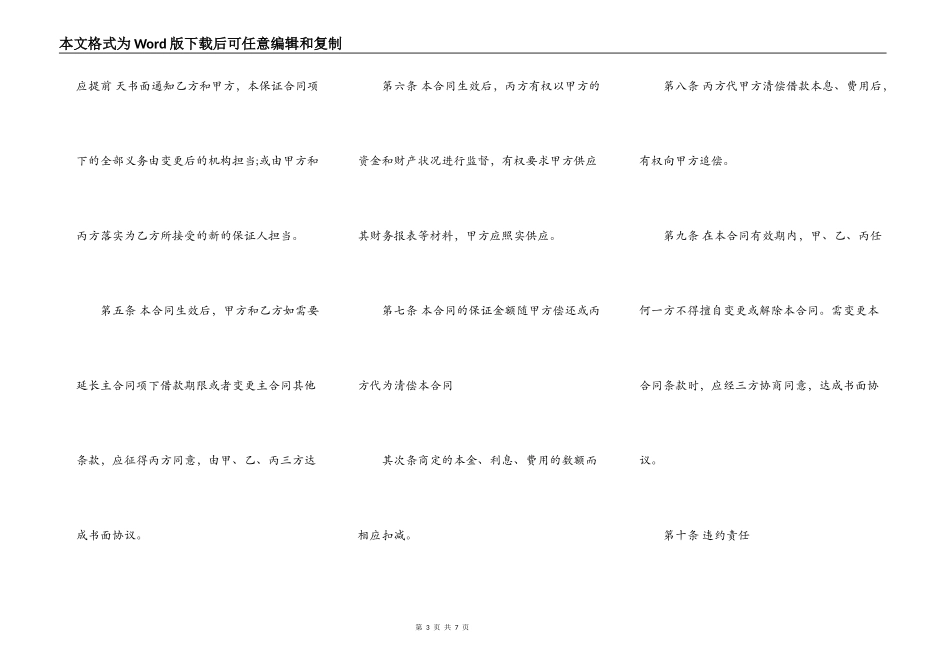 本文格式为Word版下载后可任意编辑和复制

应提前 天书面通知乙方和甲方，本保证合同项下的全部义务由变更后的机构担当;或由甲方和丙方落实为乙方所接受的新的保证人担当。

第五条 本合同生效后，甲方和乙方如需要延长主合同项下借款期限或者变更主合同其他条款，应征得丙方同意，由甲、乙、丙三方达成书面协议。

第六条 本合同生效后，丙方有权以甲方的资金和财产状况进行监督，有权要求甲方供应其财务报表等材料，甲方应照实供应。

第七条 本合同的保证金额随甲方偿还或丙方代为清偿本合同

其次条商定的本金、利息、费用的数额而相应扣减。

第八条 丙方代甲方清偿借款本息、费用后，有权向甲方追偿。

第九条 在本合同有效期内，甲、乙、丙任何一方不得擅自变更或解除本合同。需变更本合同条款时，应经三方协商同意，达成书面协议。

第十条 违约责任

第3页 共7页